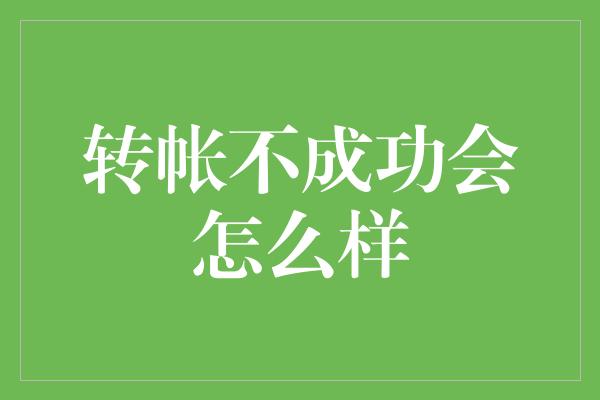 转帐不成功会怎么样